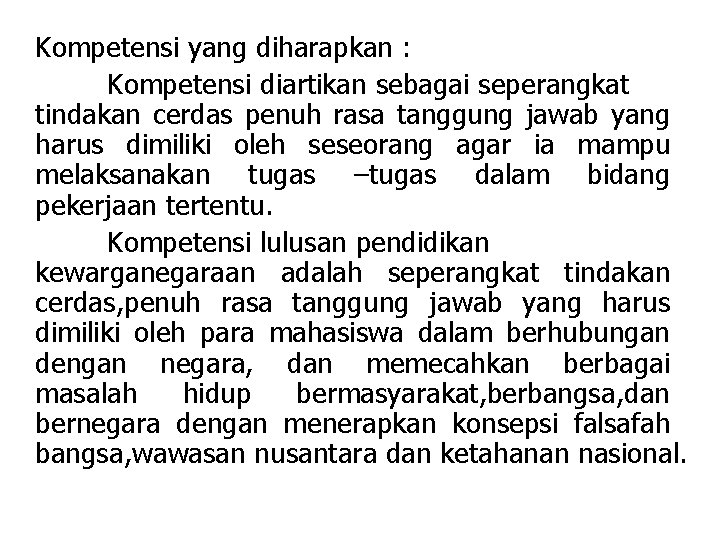 Kompetensi yang diharapkan :

Kompetensi diartikan sebagai seperangkat tindakan cerdas penuh rasa tanggung jawab yang harus dimiliki oleh seseorang agar ia mampu melaksanakan tugas –tugas dalam bidang pekerjaan tertentu.

Kompetensi lulusan pendidikan kewarganegaraan adalah seperangkat tindakan cerdas,penuh rasa tanggung jawab yang harus dimiliki oleh para mahasiswa dalam berhubungan dengan negara, dan memecahkan berbagai masalah hidup bermasyarakat,berbangsa,dan bernegara dengan menerapkan konsepsi falsafah bangsa,wawasan nusantara dan ketahanan nasional.